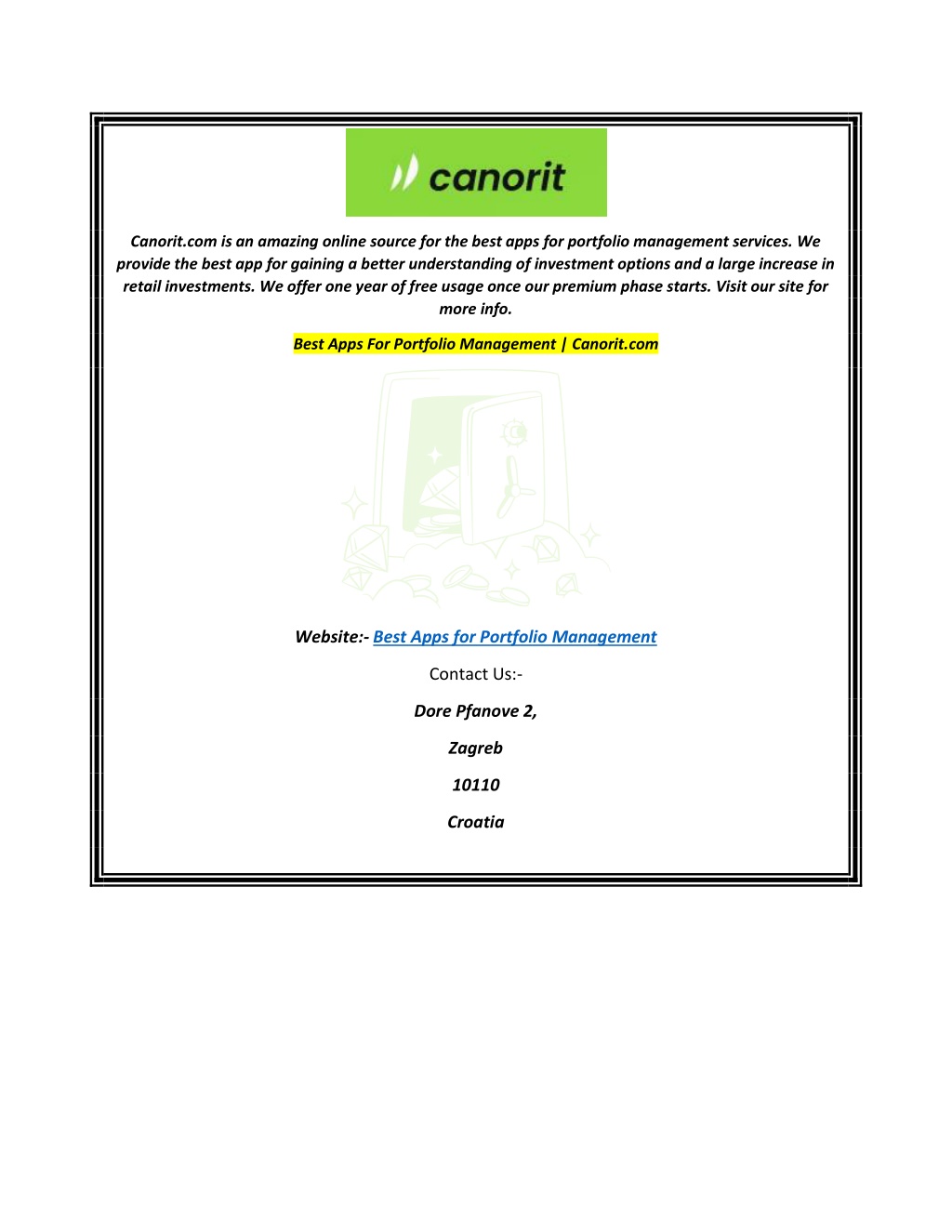 canorit

Canorit.com is an amazing online source for the best apps for portfolio management services. We provide the best app for gaining a better understanding of investment options and a large increase in retail investments. We offer one year of free usage once our premium phase starts. Visit our site for more info.

Best Apps For Portfolio Management | Canorit.com

Website:- Best Apps for Portfolio Management

Contact Us:-

Dore Pfanove 2,

Zagreb

10110

Croatia